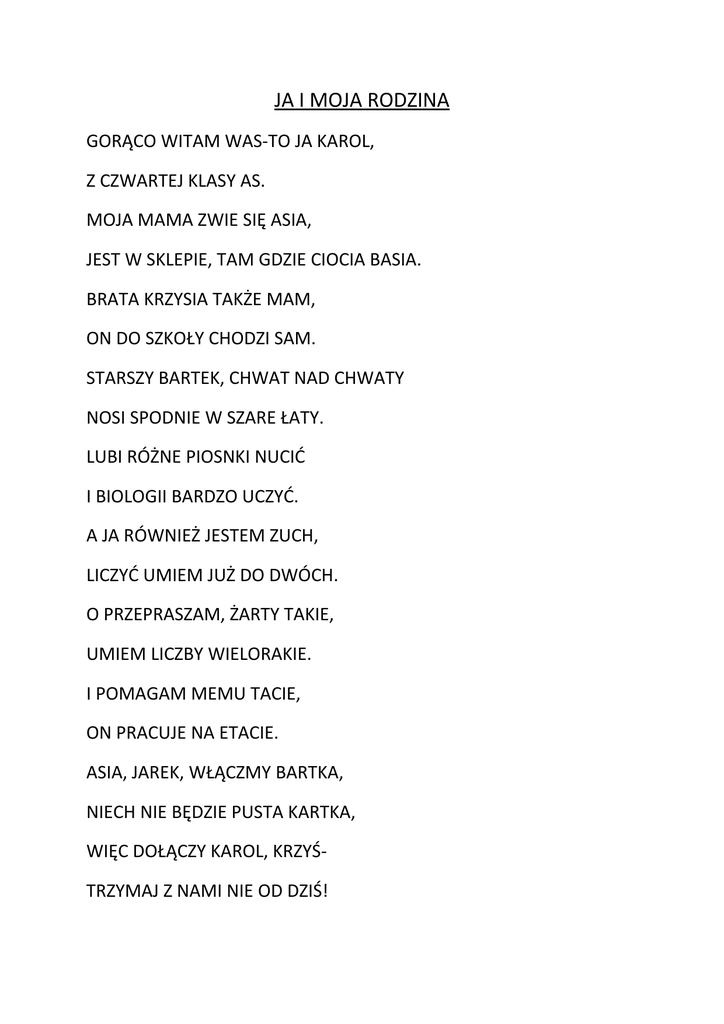 JA I MOJA RODZINA

GORĄCO WITAM WAS-TO JA KAROL,

Z CZWARTEJ KLASY AS.

MOJA MAMA ZWIE SIĘ ASIA,

JEST W SKLEPIE, TAM GDZIE CIOCIA BASIA.

BRATA KRZYSIA TAKŻE MAM,

ON DO SZKOŁY CHODZI SAM.

STARSZY BARTEK, CHWAT NAD CHWATY

NOSI SPODNIE W SZARE ŁATY.

LUBI RÓŻNE PIOSNKI NUCIĆ

I BIOLOGII BARDZO UCZYĆ.

A JA RÓWNIEŻ JESTEM ZUCH,

LICZYĆ UMIEM JUŻ DO DWÓCH.

O PRZEPRASZAM, ŻARTY TAKIE,

UMIEM LICZBY WIELORAKIE.

I POMAGAM MEMU TACIE,

ON PRACUJE NA ETACIE.

ASIA, JAREK, WŁĄCZMY BARTKA,

NIECH NIE BĘDZIE PUSTA KARTKA,

WIĘC DOŁĄCZY KAROL, KRZYŚ-

TRZYMAJ Z NAMI NIE OD DZIŚ!